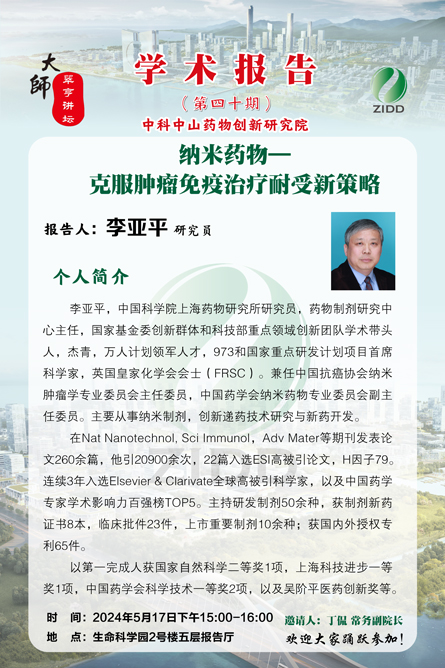 大師 翠亨讲坛

学术报告

（第四十期）

中科中山药物创新研究院

ZIDD

纳米药物—
克服肿瘤免疫治疗耐受新策略

报告人：李亚平 研究员

个人简介

李亚平，中国科学院上海药物研究所研究员，药物制剂研究中心主任，国家基金委创新群体和科技部重点领域创新团队学术带头人，杰青，万人计划领军人才，973和国家重点研发计划项目首席科学家，英国皇家化学会会士（FRSC）。兼任中国抗癌协会纳米肿瘤学专业委员会主任委员，中国药学会纳米药物专业委员会副主任委员。主要从事纳米制剂，创新递药技术研究与新药开发。

在Nat Nanotechnol, Sci Immunol，Adv Mater等期刊发表论文260余篇，他引20900余次，22篇入选ESI高被引论文，H因子79。连续3年入选Elsevier & Clarivate全球高被引科学家，以及中国药学专家学术影响力百强榜TOP5。主持研发制剂50余种，获制剂新药证书8本，临床批件23件，上市重要制剂10余种；获国内外授权专利65件。

以第一完成人获国家自然科学二等奖1项，上海科技进步一等奖1项，中国药学会科学技术一等奖2项，以及吴阶平医药创新奖等。

时　间：2024年5月17日下午15:00-16:00
地　点：生命科学园2号楼五层报告厅

邀请人：丁侃 常务副院长
欢迎大家踊跃参加！